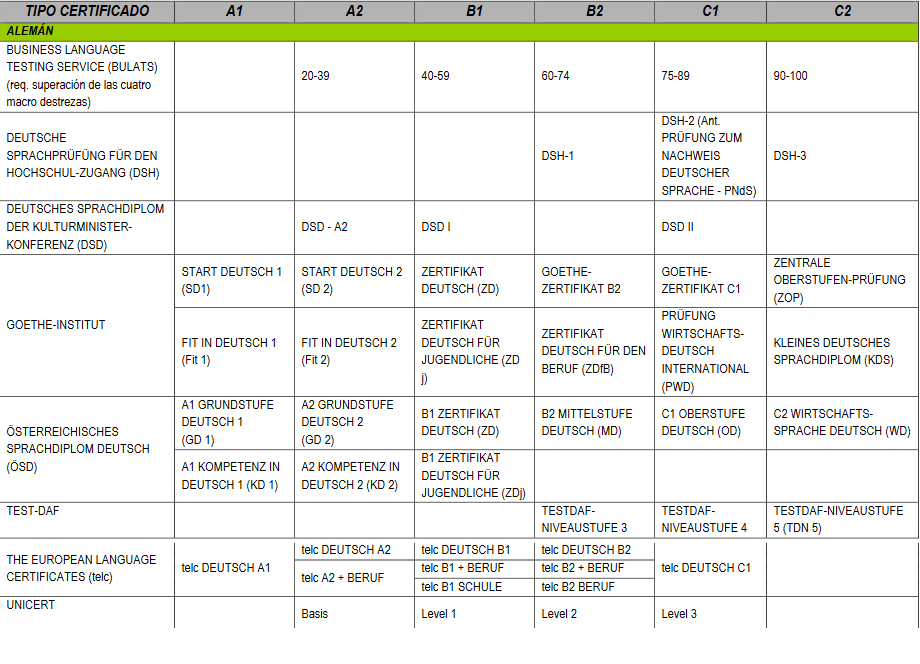 | TIPO CERTIFICADO | A1 | A2 | B1 | B2 | C1 | C2 |
|---|---|---|---|---|---|---|
| ALEMÁN | | | | | | |
| BUSINESS LANGUAGE TESTING SERVICE (BULATS) (req. superación de las cuatro macro destrezas) | | 20-39 | 40-59 | 60-74 | 75-89 | 90-100 |
| DEUTSCHE SPRACHPRÜFUNG FÜR DEN HOCHSCHUL-ZUGANG (DSH) | | | | DSH-1 | DSH-2 (Ant. PRÜFUNG ZUM NACHWEIS DEUTSCHER SPRACHE - PNdS) | DSH-3 |
| DEUTSCHES SPRACHDIPLOM DER KULTURMINISTER-KONFERENZ (DSD) | | DSD - A2 | DSD I | | DSD II | |
| GOETHE-INSTITUT | START DEUTSCH 1 (SD1) | START DEUTSCH 2 (SD 2) | ZERTIFIKAT DEUTSCH (ZD) | GOETHE-ZERTIFIKAT B2 | GOETHE-ZERTIFIKAT C1 | ZENTRALE OBERSTUFEN-PRÜFUNG (ZOP) |
| | FIT IN DEUTSCH 1 (Fit 1) | FIT IN DEUTSCH 2 (Fit 2) | ZERTIFIKAT DEUTSCH FÜR JUGENDLICHE (ZD j) | ZERTIFIKAT DEUTSCH FÜR DEN BERUF (ZDfB) | PRÜFUNG WIRTSCHAFTS-DEUTSCH INTERNATIONAL (PWD) | KLEINES DEUTSCHES SPRACHDIPLOM (KDS) |
| ÖSTERREICHISCHES SPRACHDIPLOM DEUTSCH (ÖSD) | A1 GRUNDSTUFE DEUTSCH 1 (GD 1) | A2 GRUNDSTUFE DEUTSCH 2 (GD 2) | B1 ZERTIFIKAT DEUTSCH (ZD) | B2 MITTELSTUFE DEUTSCH (MD) | C1 OBERSTUFE DEUTSCH (OD) | C2 WIRTSCHAFTS-SPRACHE DEUTSCH (WD) |
| | A1 KOMPETENZ IN DEUTSCH 1 (KD 1) | A2 KOMPETENZ IN DEUTSCH 2 (KD 2) | B1 ZERTIFIKAT DEUTSCH FÜR JUGENDLICHE (ZDj) | | | |
| TEST-DAF | | | | TESTDAF-NIVEAUSTUFE 3 | TESTDAF-NIVEAUSTUFE 4 | TESTDAF-NIVEAUSTUFE 5 (TDN 5) |
| THE EUROPEAN LANGUAGE CERTIFICATES (telc) | telc DEUTSCH A1 | telc DEUTSCH A2 | telc DEUTSCH B1 | telc DEUTSCH B2 | telc DEUTSCH C1 | |
| | | telc A2 + BERUF | telc B1 + BERUF | telc B2 + BERUF | | |
| | | | telc B1 SCHULE | telc B2 BERUF | | |
| UNICERT | | Basis | Level 1 | Level 2 | Level 3 | |